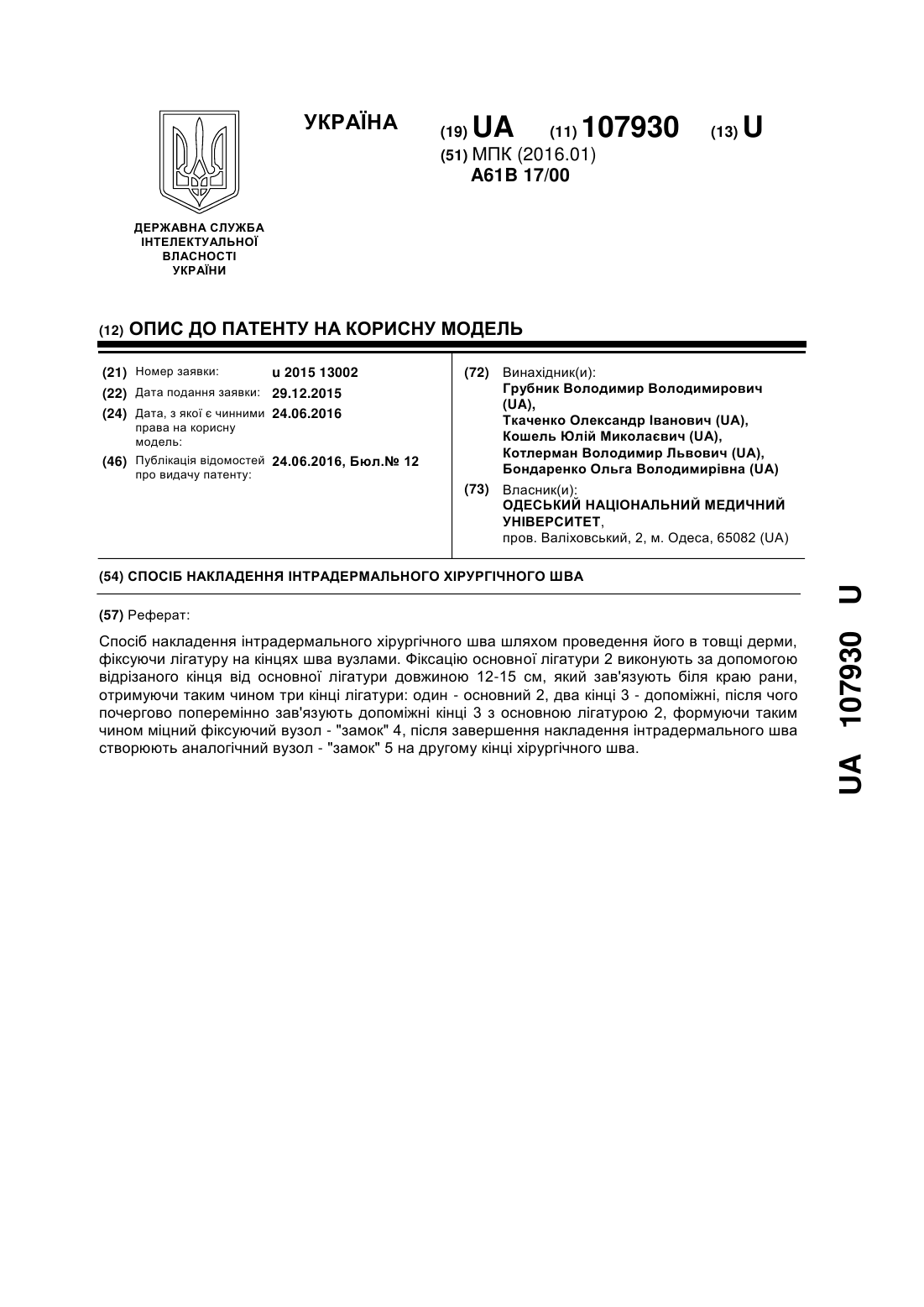 УКРАЇНА

(19) UA (11) 107930 (13) U

(51) МПК (2016.01)
A61B 17/00

ДЕРЖАВНА СЛУЖБА ІНТЕЛЕКТУАЛЬНОЇ ВЛАСНОСТІ УКРАЇНИ

(12) ОПИС ДО ПАТЕНТУ НА КОРИСНУ МОДЕЛЬ

(21) Номер заявки: u 2015 13002
(22) Дата подання заявки: 29.12.2015
(24) Дата, з якої є чинними права на корисну модель: 24.06.2016
(46) Публікація відомостей про видачу патенту: 24.06.2016, Бюл.№ 12

(72) Винахідник(и):
Грубник Володимир Володимирович (UA),
Ткаченко Олександр Іванович (UA),
Кошель Юлій Миколаєвич (UA),
Котлерман Володимир Львович (UA),
Бондаренко Ольга Володимирівна (UA)

(73) Власник(и):
ОДЕСЬКИЙ НАЦІОНАЛЬНИЙ МЕДИЧНИЙ УНІВЕРСИТЕТ,
пров. Валіховський, 2, м. Одеса, 65082 (UA)

(54) СПОСІБ НАКЛАДЕННЯ ІНТРАДЕРМАЛЬНОГО ХІРУРГІЧНОГО ШВА

(57) Реферат:

Спосіб накладення інтрадермального хірургічного шва шляхом проведення його в товщі дерми, фіксуючи лігатуру на кінцях шва вузлами. Фіксацію основної лігатури 2 виконують за допомогою відрізаного кінця від основної лігатури довжиною 12-15 см, який зав'язують біля краю рани, отримуючи таким чином три кінці лігатури: один - основний 2, два кінці 3 - допоміжні, після чого почергово поперемінно зав'язують допоміжні кінці 3 з основною лігатурою 2, формуючи таким чином міцний фіксуючий вузол - "замок" 4, після завершення накладення інтрадермального шва створюють аналогічний вузол - "замок" 5 на другому кінці хірургічного шва.

UA 107930 U